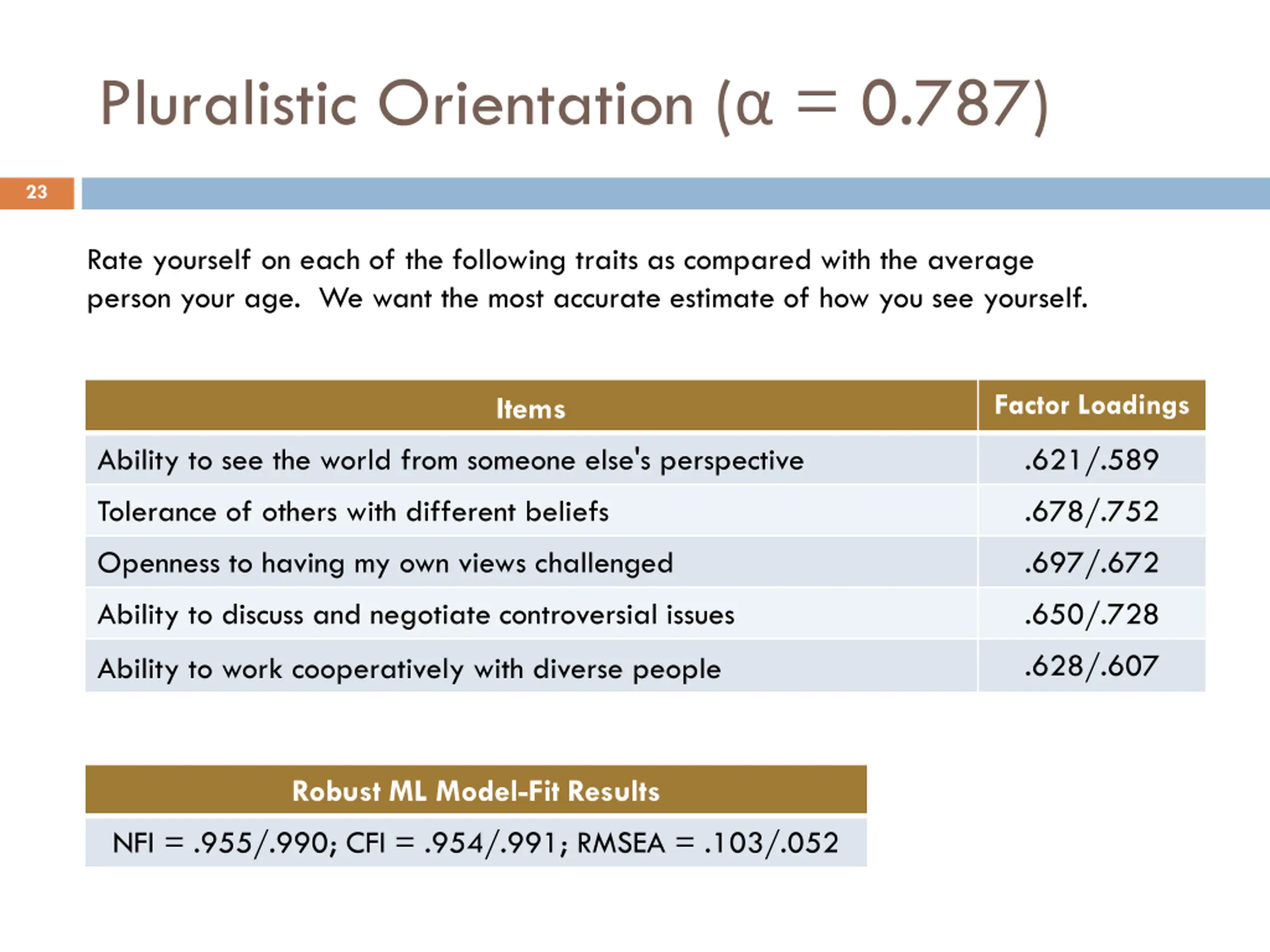 Pluralistic Orientation ($\alpha = 0.787$)

23

Rate yourself on each of the following traits as compared with the average person your age. We want the most accurate estimate of how you see yourself.

| Items | Factor Loadings |
|---|---|
| Ability to see the world from someone else's perspective | .621/.589 |
| Tolerance of others with different beliefs | .678/.752 |
| Openness to having my own views challenged | .697/.672 |
| Ability to discuss and negotiate controversial issues | .650/.728 |
| Ability to work cooperatively with diverse people | .628/.607 |

| Robust ML Model-Fit Results |
|---|
| NFI = .955/.990; CFI = .954/.991; RMSEA = .103/.052 |